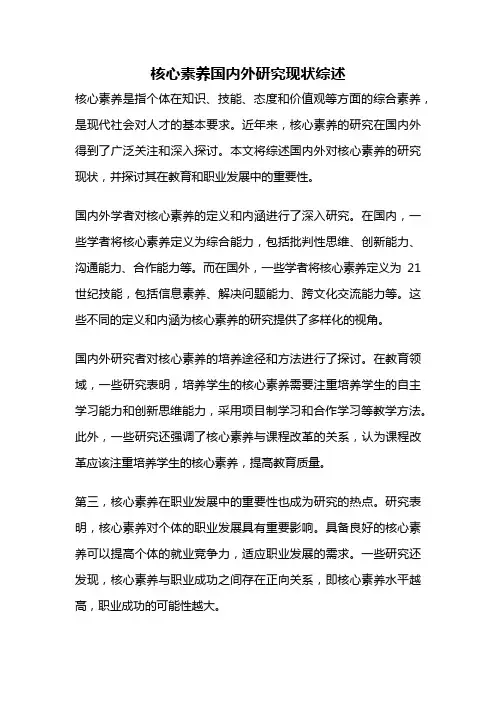 核心素养国内外研究现状综述

核心素养是指个体在知识、技能、态度和价值观等方面的综合素养，是现代社会对人才的基本要求。近年来，核心素养的研究在国内外得到了广泛关注和深入探讨。本文将综述国内外对核心素养的研究现状，并探讨其在教育和职业发展中的重要性。

国内外学者对核心素养的定义和内涵进行了深入研究。在国内，一些学者将核心素养定义为综合能力，包括批判性思维、创新能力、沟通能力、合作能力等。而在国外，一些学者将核心素养定义为 21 世纪技能，包括信息素养、解决问题能力、跨文化交流能力等。这些不同的定义和内涵为核心素养的研究提供了多样化的视角。

国内外研究者对核心素养的培养途径和方法进行了探讨。在教育领域，一些研究表明，培养学生的核心素养需要注重培养学生的自主学习能力和创新思维能力，采用项目制学习和合作学习等教学方法。此外，一些研究还强调了核心素养与课程改革的关系，认为课程改革应该注重培养学生的核心素养，提高教育质量。

第三，核心素养在职业发展中的重要性也成为研究的热点。研究表明，核心素养对个体的职业发展具有重要影响。具备良好的核心素养可以提高个体的就业竞争力，适应职业发展的需求。一些研究还发现，核心素养与职业成功之间存在正向关系，即核心素养水平越高，职业成功的可能性越大。